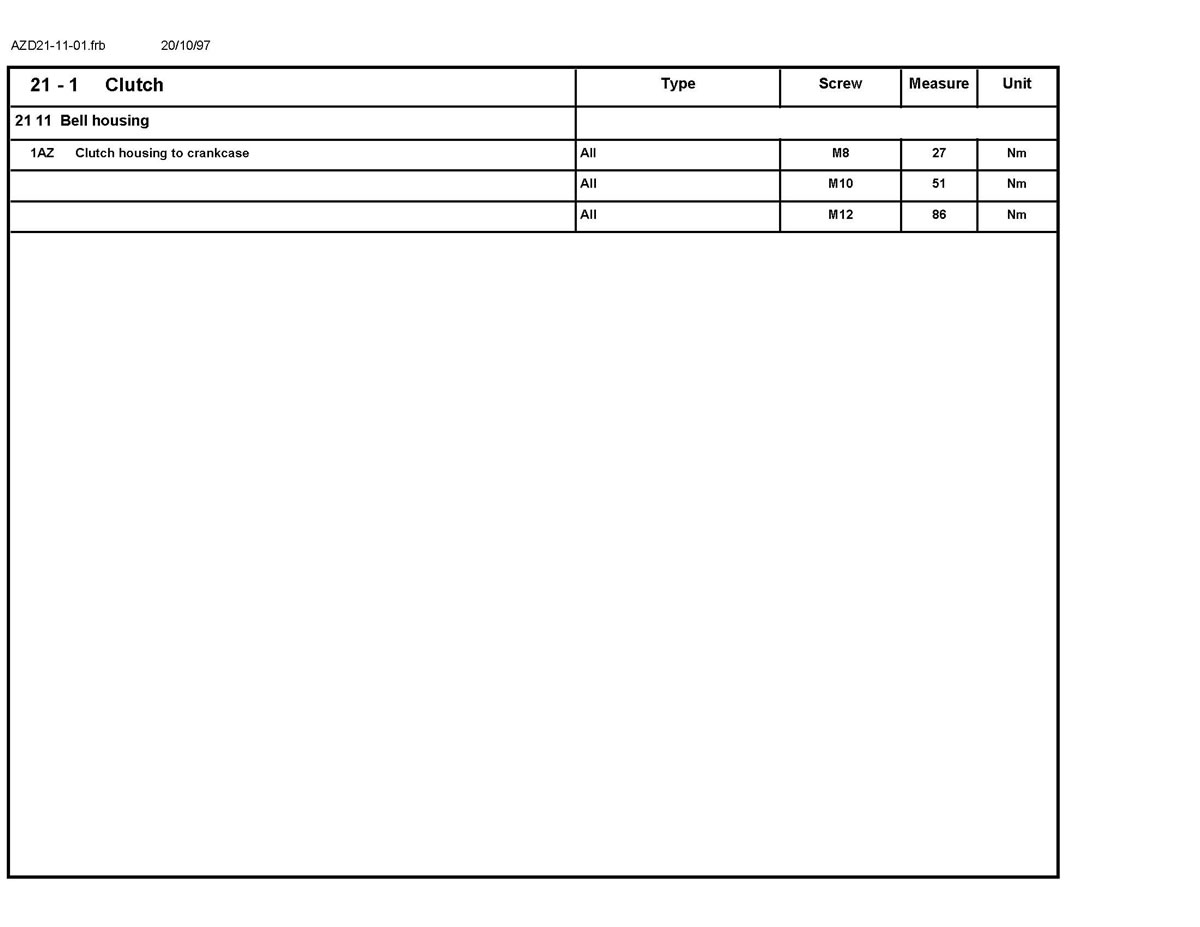 AZD21-11-01.frb 20/10/97

| 21 - 1 Clutch | Type | Screw | Measure | Unit |
|---|---|---|---|---|
| 21 11 Bell housing | | | | |
| 1AZ Clutch housing to crankcase | All | M8 | 27 | Nm |
| | All | M10 | 51 | Nm |
| | All | M12 | 86 | Nm |